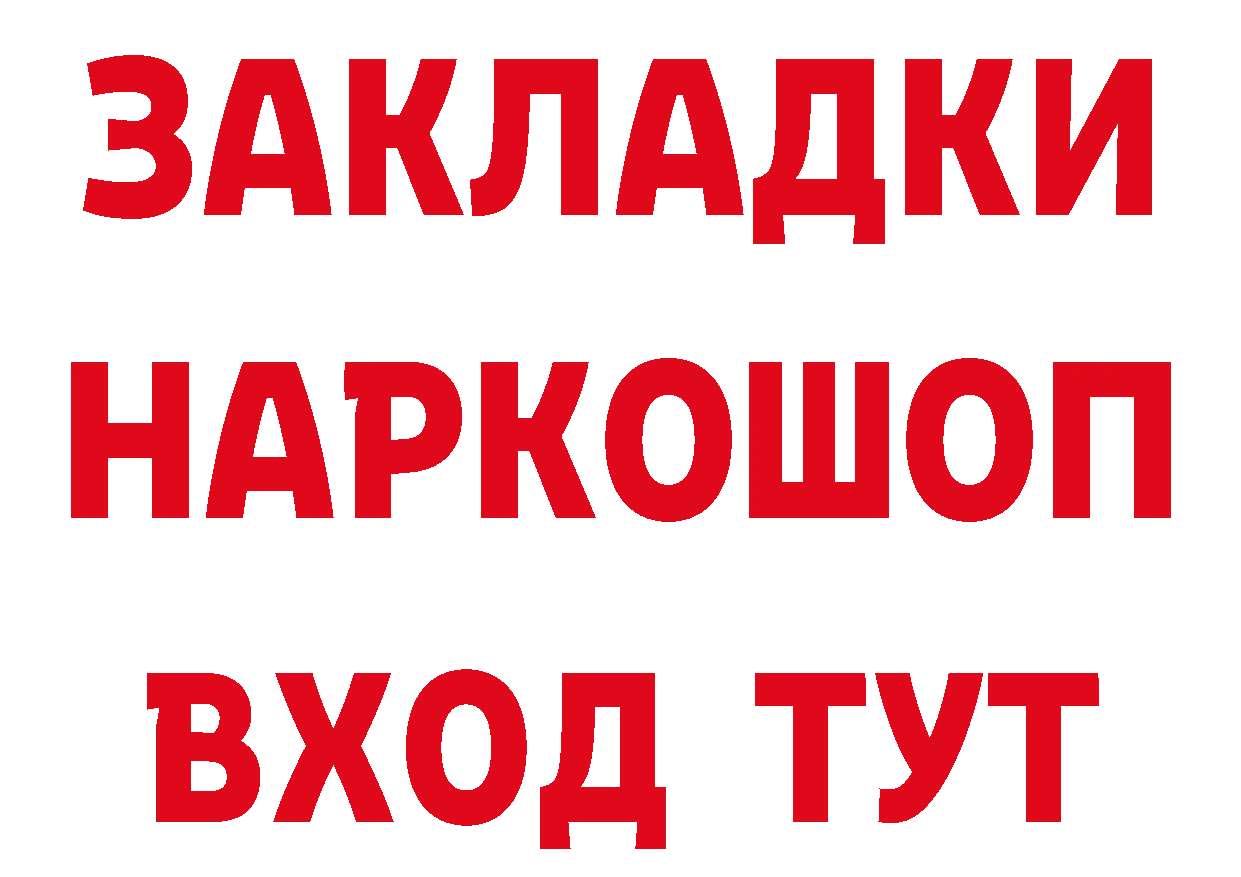 ЗАКЛАДКИ НАРКОШОП ВХОД ТУТ